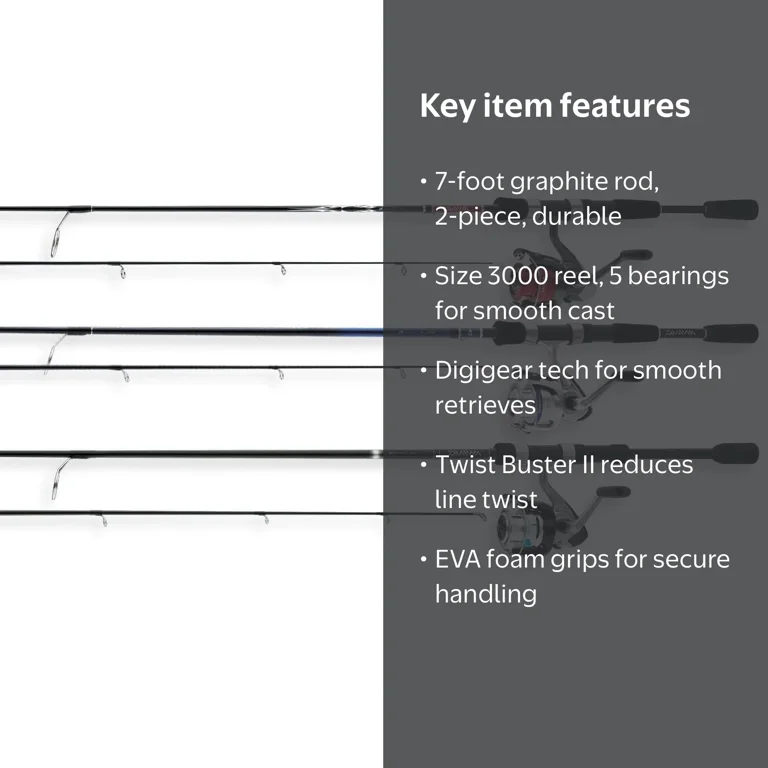 Key item features

• 7-foot graphite rod, 2-piece, durable

• Size 3000 reel, 5 bearings for smooth cast

• Digigear tech for smooth retrieves

• Twist Buster II reduces line twist

• EVA foam grips for secure handling